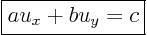 $au_x + bu_y = c$